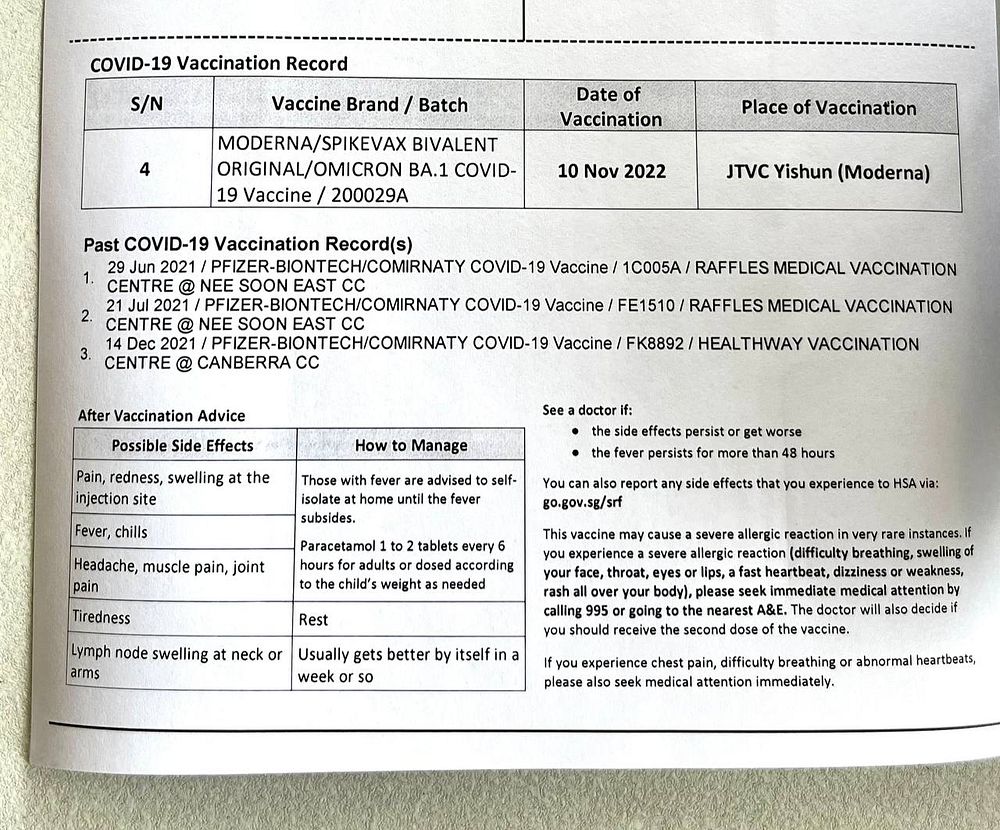 COVID-19 Vaccination Record

| S/N | Vaccine Brand / Batch | Date of Vaccination | Place of Vaccination |
|---|---|---|---|
| 4 | MODERNA/SPIKEVAX BIVALENT ORIGINAL/OMICRON BA.1 COVID-19 Vaccine / 200029A | 10 Nov 2022 | JTVC Yishun (Moderna) |

Past COVID-19 Vaccination Record(s)
1. 29 Jun 2021 / PFIZER-BIONTECH/COMIRNATY COVID-19 Vaccine / 1C005A / RAFFLES MEDICAL VACCINATION CENTRE @ NEE SOON EAST CC
2. 21 Jul 2021 / PFIZER-BIONTECH/COMIRNATY COVID-19 Vaccine / FE1510 / RAFFLES MEDICAL VACCINATION CENTRE @ NEE SOON EAST CC
3. 14 Dec 2021 / PFIZER-BIONTECH/COMIRNATY COVID-19 Vaccine / FK8892 / HEALTHWAY VACCINATION CENTRE @ CANBERRA CC

After Vaccination Advice

| Possible Side Effects | How to Manage |
|---|---|
| Pain, redness, swelling at the injection site | Those with fever are advised to self-isolate at home until the fever subsides. Paracetamol 1 to 2 tablets every 6 hours for adults or dosed according to the child's weight as needed |
| Fever, chills | |
| Headache, muscle pain, joint pain | |
| Tiredness | Rest |
| Lymph node swelling at neck or arms | Usually gets better by itself in a week or so |

See a doctor if:
• the side effects persist or get worse
• the fever persists for more than 48 hours

You can also report any side effects that you experience to HSA via: go.gov.sg/srf

This vaccine may cause a severe allergic reaction in very rare instances. If you experience a severe allergic reaction (difficulty breathing, swelling of your face, throat, eyes or lips, a fast heartbeat, dizziness or weakness, rash all over your body), please seek immediate medical attention by calling 995 or going to the nearest A&E. The doctor will also decide if you should receive the second dose of the vaccine.

If you experience chest pain, difficulty breathing or abnormal heartbeats, please also seek medical attention immediately.